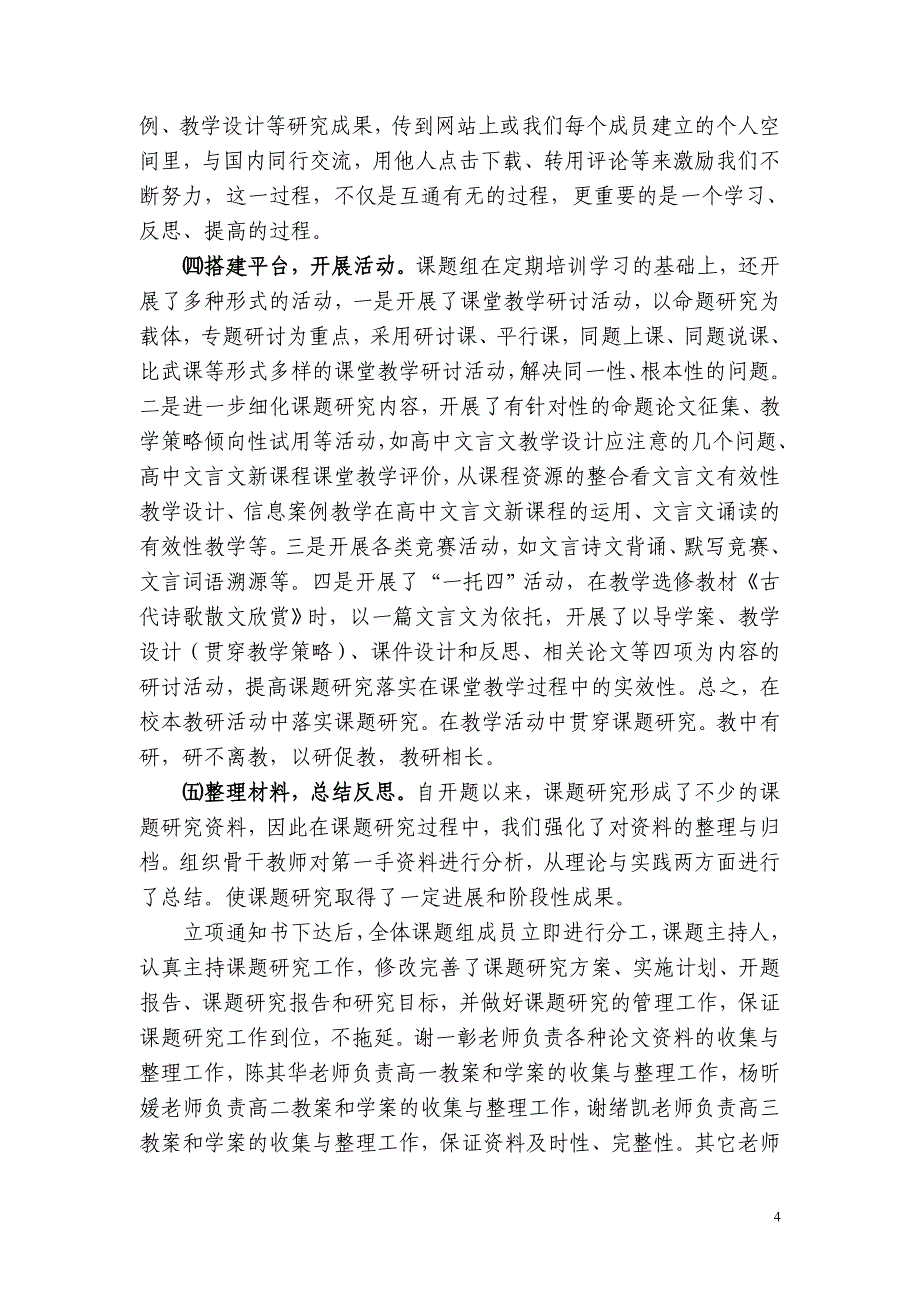 例、教学设计等研究成果，传到网站上或我们每个成员建立的个人空间里，与国内同行交流，用他人点击下载、转用评论等来激励我们不断努力，这一过程，不仅是互通有无的过程，更重要的是一个学习、反思、提高的过程。

㈣搭建平台，开展活动。课题组在定期培训学习的基础上，还开展了多种形式的活动，一是开展了课堂教学研讨活动，以命题研究为载体，专题研讨为重点，采用研讨课、平行课，同题上课、同题说课、比武课等形式多样的课堂教学研讨活动，解决同一性、根本性的问题。二是进一步细化课题研究内容，开展了有针对性的命题论文征集、教学策略倾向性试用等活动，如高中文言文教学设计应注意的几个问题、高中文言文新课程课堂教学评价，从课程资源的整合看文言文有效性教学设计、信息案例教学在高中文言文新课程的运用、文言文诵读的有效性教学等。三是开展各类竞赛活动，如文言诗文背诵、默写竞赛、文言词语溯源等。四是开展了“一托四”活动，在教学选修教材《古代诗歌散文欣赏》时，以一篇文言文为依托，开展了以导学案、教学设计（贯穿教学策略）、课件设计和反思、相关论文等四项为内容的研讨活动，提高课题研究落实在课堂教学过程中的实效性。总之，在校本教研活动中落实课题研究。在教学活动中贯穿课题研究。教中有研，研不离教，以研促教，教研相长。

㈤整理材料，总结反思。自开题以来，课题研究形成了不少的课题研究资料，因此在课题研究过程中，我们强化了对资料的整理与归档。组织骨干教师对第一手资料进行分析，从理论与实践两方面进行了总结。使课题研究取得了一定进展和阶段性成果。

立项通知书下达后，全体课题组成员立即进行分工，课题主持人，认真主持课题研究工作，修改完善了课题研究方案、实施计划、开题报告、课题研究报告和研究目标，并做好课题研究的管理工作，保证课题研究工作到位，不拖延。谢一彰老师负责各种论文资料的收集与整理工作，陈其华老师负责高一教案和学案的收集与整理工作，杨昕媛老师负责高二教案和学案的收集与整理工作，谢绪凯老师负责高三教案和学案的收集与整理工作，保证资料及时性、完整性。其它老师

4